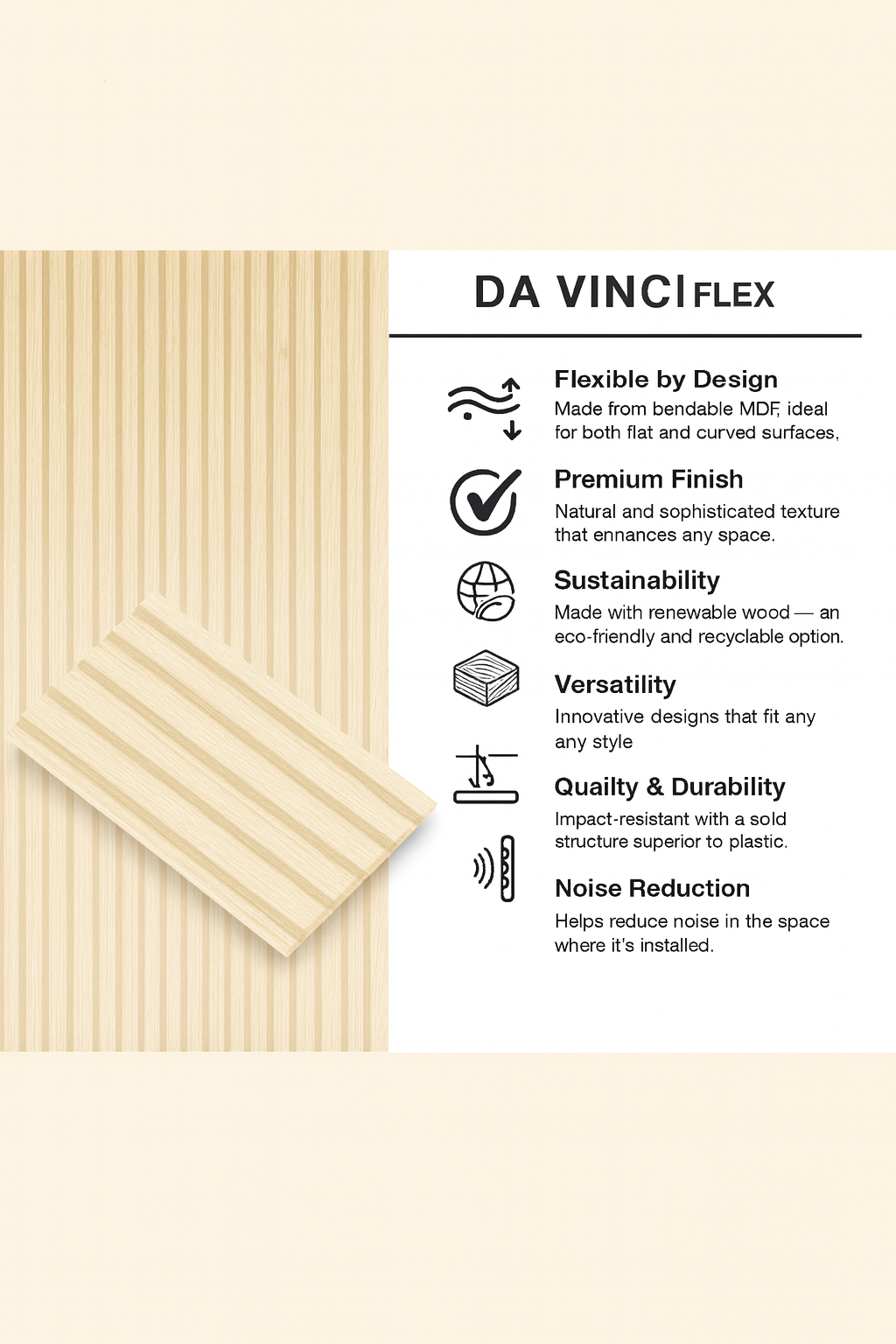 DA VINCI FLEX

Flexible by Design
Made from bendable MDF, ideal for both flat and curved surfaces,

Premium Finish
Natural and sophisticated texture that ennances any space.

Sustainability
Made with renewable wood — an eco-friendly and recyclable option.

Versatility
Innovative designs that fit any any style

Quailty & Durability
Impact-resistant with a sold structure superior to plastic.

Noise Reduction
Helps reduce noise in the space where it's installed.